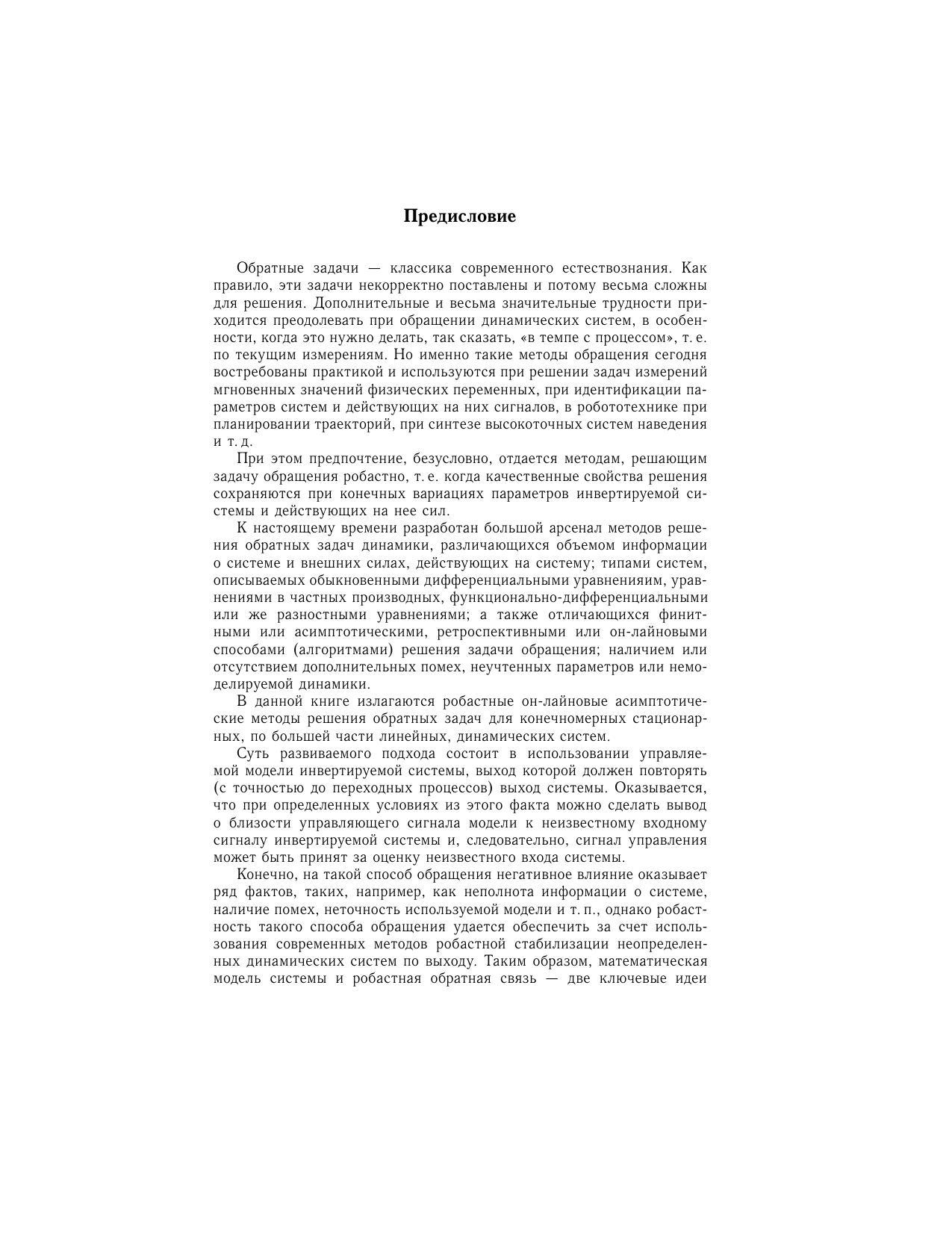 Предисловие

Обратные задачи — классика современного естествознания. Как правило, эти задачи некорректно поставлены и потому весьма сложны для решения. Дополнительные и весьма значительные трудности приходится преодолевать при обращении динамических систем, в особенности, когда это нужно делать, так сказать, «в темпе с процессом», т. е. по текущим измерениям. Но именно такие методы обращения сегодня востребованы практикой и используются при решении задач измерений мгновенных значений физических переменных, при идентификации параметров систем и действующих на них сигналов, в робототехнике при планировании траекторий, при синтезе высокоточных систем наведения и т. д.

При этом предпочтение, безусловно, отдается методам, решающим задачу обращения робастно, т. е. когда качественные свойства решения сохраняются при конечных вариациях параметров инвертируемой системы и действующих на нее сил.

К настоящему времени разработан большой арсенал методов решения обратных задач динамики, различающихся объемом информации о системе и внешних силах, действующих на систему; типами систем, описываемых обыкновенными дифференциальными уравнениям, уравнениями в частных производных, функционально-дифференциальными или же разностными уравнениями; а также отличающихся финитными или асимптотическими, ретроспективными или он-лайновыми способами (алгоритмами) решения задачи обращения; наличием или отсутствием дополнительных помех, неучтенных параметров или немоделируемой динамики.

В данной книге излагаются робастные он-лайновые асимптотические методы решения обратных задач для конечномерных стационарных, по большей части линейных, динамических систем.

Суть развиваемого подхода состоит в использовании управляемой модели инвертируемой системы, выход которой должен повторять (с точностью до переходных процессов) выход системы. Оказывается, что при определенных условиях из этого факта можно сделать вывод о близости управляющего сигнала модели к неизвестному входному сигналу инвертируемой системы и, следовательно, сигнал управления может быть принят за оценку неизвестного входа системы.

Конечно, на такой способ обращения негативное влияние оказывает ряд фактов, таких, например, как неполнота информации о системе, наличие помех, неточность используемой модели и т. п., однако робастность такого способа обращения удается обеспечить за счет использования современных методов робастной стабилизации неопределенных динамических систем по выходу. Таким образом, математическая модель системы и робастная обратная связь — две ключевые идеи